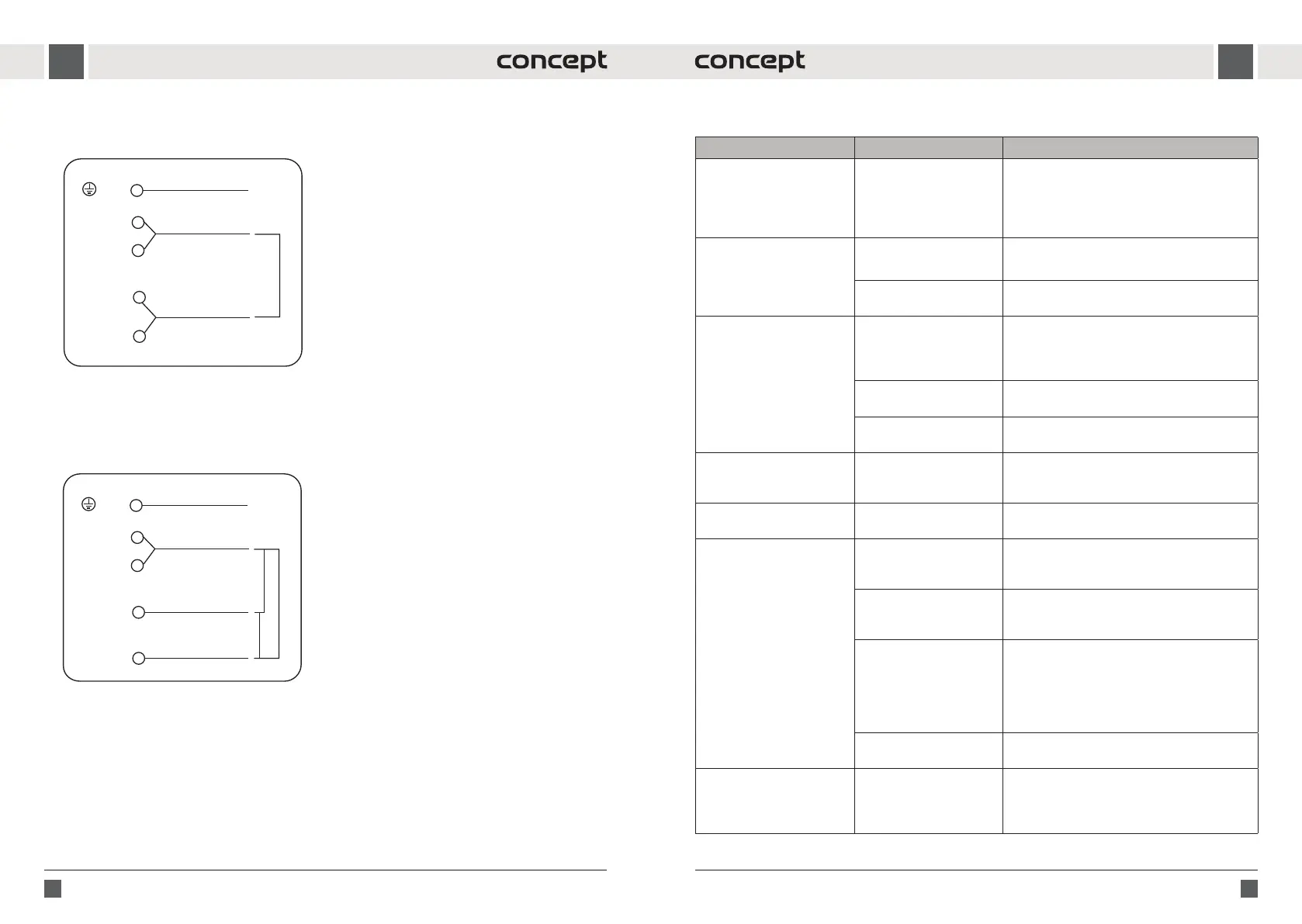 concept

concept